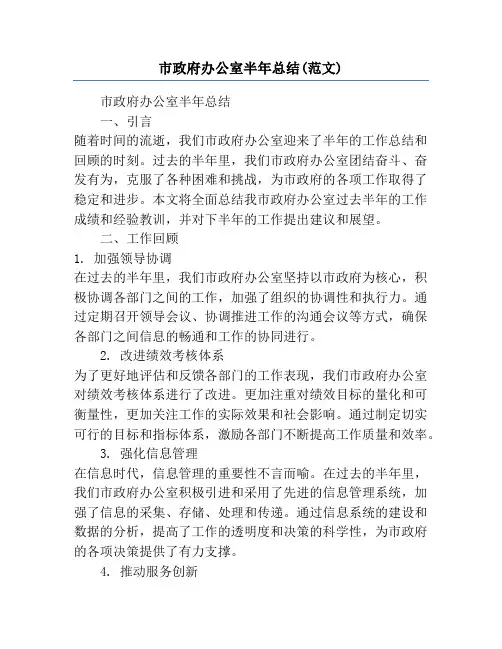 市政府办公室半年总结(范文)

市政府办公室半年总结

一、引言

随着时间的流逝，我们市政府办公室迎来了半年的工作总结和回顾的时刻。过去的半年里，我们市政府办公室团结奋斗、奋发有为，克服了各种困难和挑战，为市政府的各项工作取得了稳定和进步。本文将全面总结我市政府办公室过去半年的工作成绩和经验教训，并对下半年的工作提出建议和展望。

二、工作回顾

1. 加强领导协调

在过去的半年里，我们市政府办公室坚持以市政府为核心，积极协调各部门之间的工作，加强了组织的协调性和执行力。通过定期召开领导会议、协调推进工作的沟通会议等方式，确保各部门之间信息的畅通和工作的协同进行。

2. 改进绩效考核体系

为了更好地评估和反馈各部门的工作表现，我们市政府办公室对绩效考核体系进行了改进。更加注重对绩效目标的量化和可衡量性，更加关注工作的实际效果和社会影响。通过制定切实可行的目标和指标体系，激励各部门不断提高工作质量和效率。

3. 强化信息管理

在信息时代，信息管理的重要性不言而喻。在过去的半年里，我们市政府办公室积极引进和采用了先进的信息管理系统，加强了信息的采集、存储、处理和传递。通过信息系统的建设和数据的分析，提高了工作的透明度和决策的科学性，为市政府的各项决策提供了有力支撑。

4. 推动服务创新